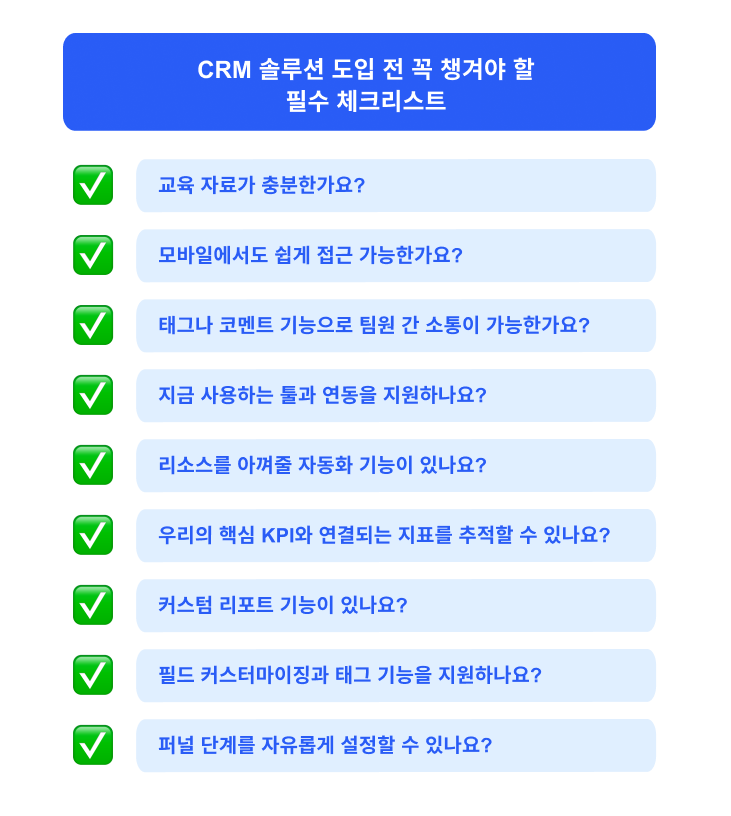 CRM 솔루션 도입 전 꼭 챙겨야 할
필수 체크리스트

✅ 교육 자료가 충분한가요?

✅ 모바일에서도 쉽게 접근 가능한가요?

✅ 태그나 코멘트 기능으로 팀원 간 소통이 가능한가요?

✅ 지금 사용하는 툴과 연동을 지원하나요?

✅ 리소스를 아껴줄 자동화 기능이 있나요?

✅ 우리의 핵심 KPI와 연결되는 지표를 추적할 수 있나요?

✅ 커스텀 리포트 기능이 있나요?

✅ 필드 커스터마이징과 태그 기능을 지원하나요?

✅ 퍼널 단계를 자유롭게 설정할 수 있나요?